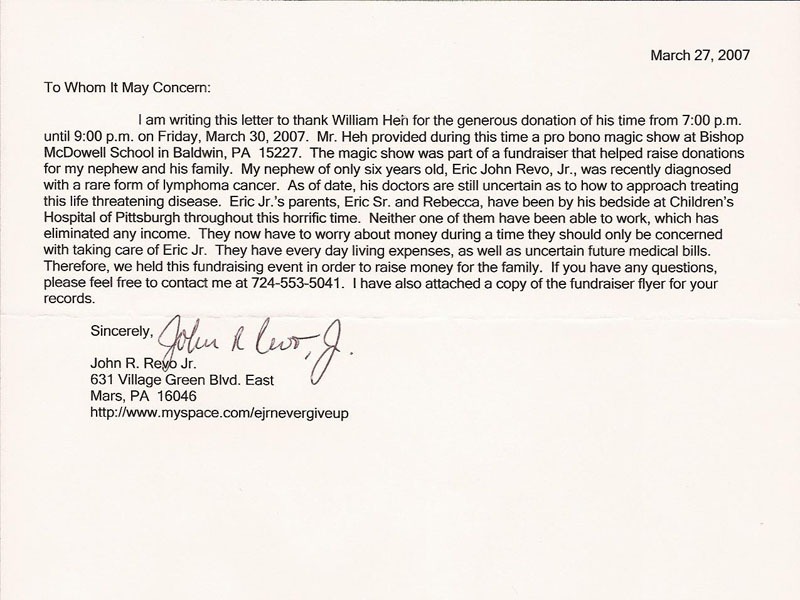 March 27, 2007

To Whom It May Concern:

I am writing this letter to thank William Heh for the generous donation of his time from 7:00 p.m. until 9:00 p.m. on Friday, March 30, 2007. Mr. Heh provided during this time a pro bono magic show at Bishop McDowell School in Baldwin, PA 15227. The magic show was part of a fundraiser that helped raise donations for my nephew and his family. My nephew of only six years old, Eric John Revo, Jr., was recently diagnosed with a rare form of lymphoma cancer. As of date, his doctors are still uncertain as to how to approach treating this life threatening disease. Eric Jr.'s parents, Eric Sr. and Rebecca, have been by his bedside at Children's Hospital of Pittsburgh throughout this horrific time. Neither one of them have been able to work, which has eliminated any income. They now have to worry about money during a time they should only be concerned with taking care of Eric Jr. They have every day living expenses, as well as uncertain future medical bills. Therefore, we held this fundraising event in order to raise money for the family. If you have any questions, please feel free to contact me at 724-553-5041. I have also attached a copy of the fundraiser flyer for your records.

Sincerely, John R Revo, Jr.

John R. Revo Jr.
631 Village Green Blvd. East
Mars, PA 16046
http://www.myspace.com/ejrnevergiveup